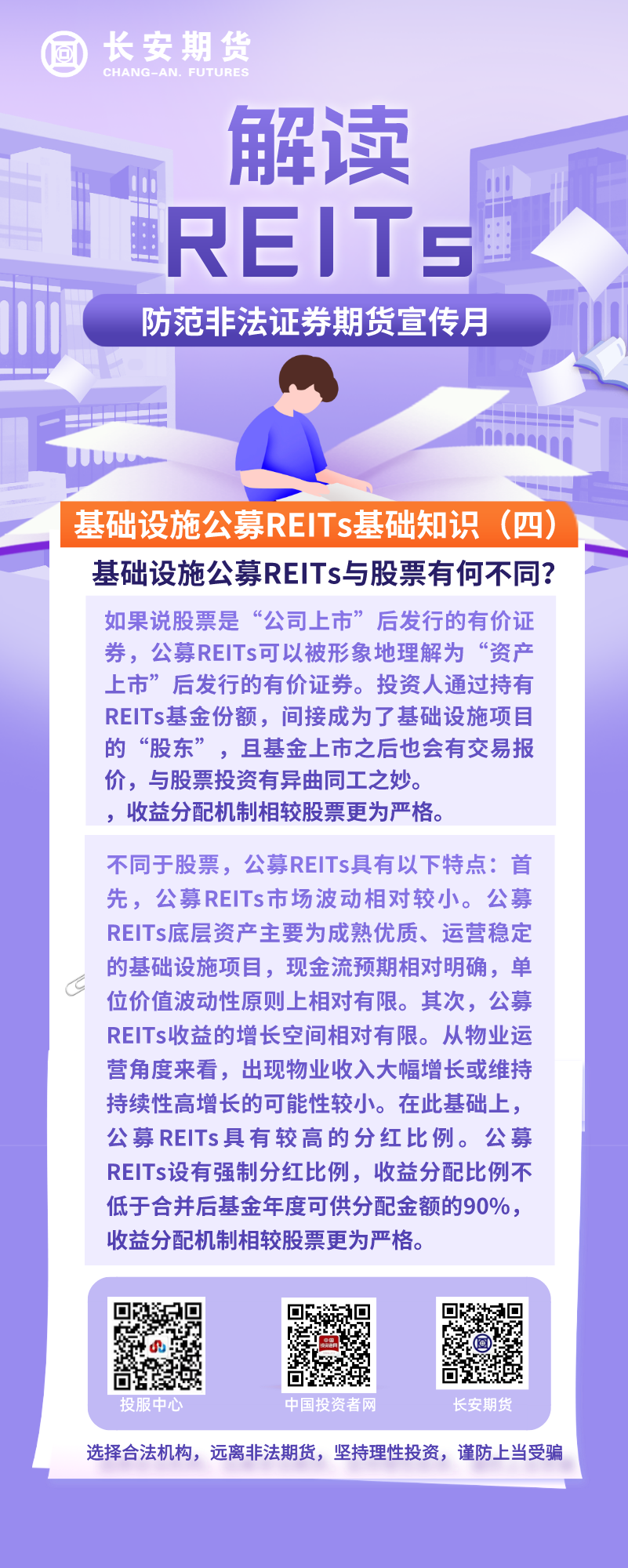 长安期货
CHANG-AN. FUTURES

解读
REITs

防范非法证券期货宣传月

基础设施公募REITs基础知识（四）

基础设施公募REITs与股票有何不同?

如果说股票是“公司上市”后发行的有价证券，公募REITs可以被形象地理解为“资产上市”后发行的有价证券。投资人通过持有REITs基金份额，间接成为了基础设施项目的“股东”，且基金上市之后也会有交易报价，与股票投资有异曲同工之妙。
，收益分配机制相较股票更为严格。

不同于股票，公募REITs具有以下特点：首先，公募REITs市场波动相对较小。公募REITs底层资产主要为成熟优质、运营稳定的基础设施项目，现金流预期相对明确，单位价值波动性原则上相对有限。其次，公募REITs收益的增长空间相对有限。从物业运营角度来看，出现物业收入大幅增长或维持持续性高增长的可能性较小。在此基础上，公募REITs具有较高的分红比例。公募REITs设有强制分红比例，收益分配比例不低于合并后基金年度可供分配金额的90%，收益分配机制相较股票更为严格。

投服中心
中国投资者网
长安期货

选择合法机构，远离非法期货，坚持理性投资，谨防上当受骗